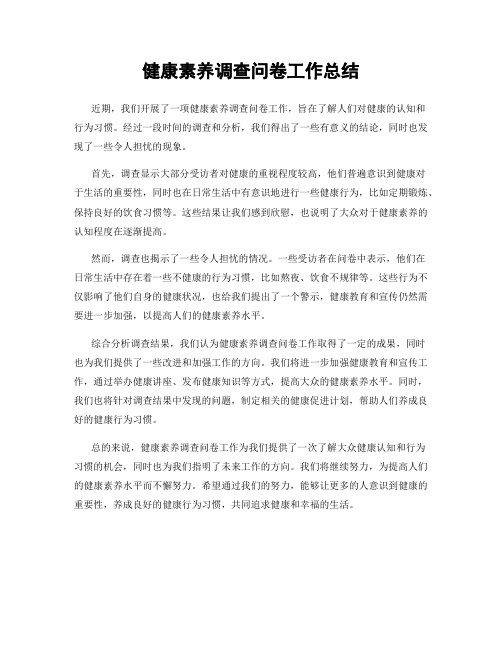 健康素养调查问卷工作总结

近期，我们开展了一项健康素养调查问卷工作，旨在了解人们对健康的认知和行为习惯。经过一段时间的调查和分析，我们得出了一些有意义的结论，同时也发现了一些令人担忧的现象。

首先，调查显示大部分受访者对健康的重视程度较高，他们普遍意识到健康对于生活的重要性，同时也在日常生活中有意识地进行一些健康行为，比如定期锻炼、保持良好的饮食习惯等。这些结果让我们感到欣慰，也说明了大众对于健康素养的认知程度在逐渐提高。

然而，调查也揭示了一些令人担忧的情况。一些受访者在问卷中表示，他们在日常生活中存在着一些不健康的行为习惯，比如熬夜、饮食不规律等。这些行为不仅影响了他们自身的健康状况，也给我们提出了一个警示，健康教育和宣传仍然需要进一步加强，以提高人们的健康素养水平。

综合分析调查结果，我们认为健康素养调查问卷工作取得了一定的成果，同时也为我们提供了一些改进和加强工作的方向。我们将进一步加强健康教育和宣传工作，通过举办健康讲座、发布健康知识等方式，提高大众的健康素养水平。同时，我们也将针对调查结果中发现的问题，制定相关的健康促进计划，帮助人们养成良好的健康行为习惯。

总的来说，健康素养调查问卷工作为我们提供了一次了解大众健康认知和行为习惯的机会，同时也为我们指明了未来工作的方向。我们将继续努力，为提高人们的健康素养水平而不懈努力。希望通过我们的努力，能够让更多的人意识到健康的重要性，养成良好的健康行为习惯，共同追求健康和幸福的生活。